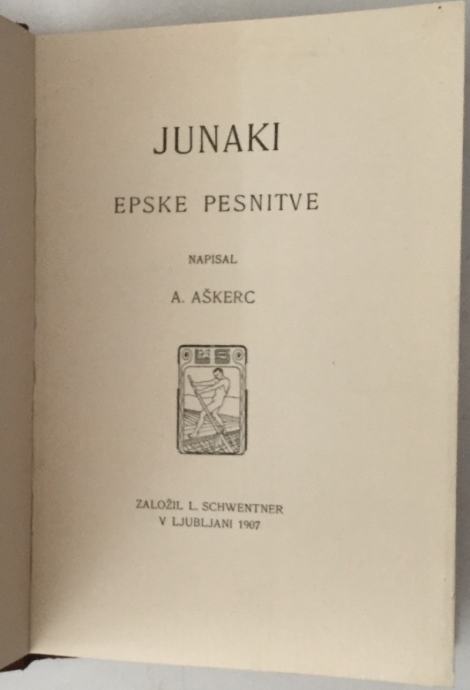 JUNAKI

EPSKE PESNITVE

NAPISAL

A. AŠKERC

ZALOŽIL L. SCHWENTNER
V LJUBLJANI 1907